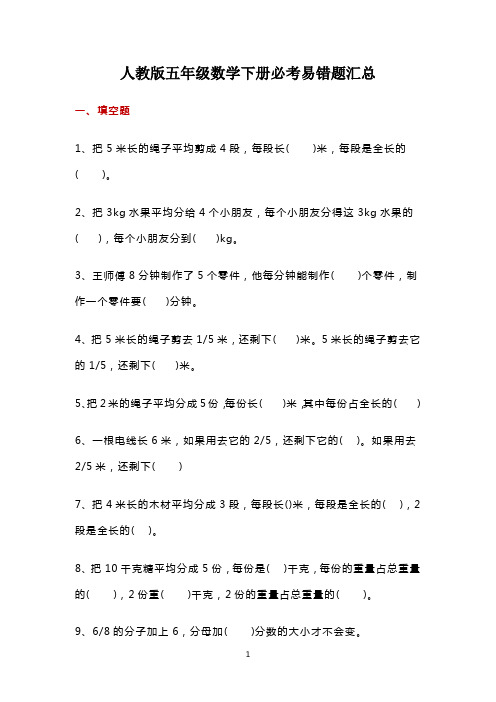 人教版五年级数学下册必考易错题汇总

一、填空题

1、把 5 米长的绳子平均剪成 4 段，每段长(　　)米，每段是全长的(　　)。

2、把 3kg 水果平均分给 4 个小朋友，每个小朋友分得这 3kg 水果的(　　)，每个小朋友分到(　　)kg。

3、王师傅 8 分钟制作了 5 个零件，他每分钟能制作(　　)个零件，制作一个零件要(　　)分钟。

4、把 5 米长的绳子剪去 1/5 米，还剩下(　　)米。5 米长的绳子剪去它的 1/5，还剩下(　　)米。

5、把 2 米的绳子平均分成 5 份，每份长(　　)米，其中每份占全长的(　　)

6、一根电线长 6 米，如果用去它的 2/5，还剩下它的(　)。如果用去 2/5 米，还剩下(　　)

7、把 4 米长的木材平均分成 3 段，每段长()米，每段是全长的(　)，2 段是全长的(　)。

8、把 10 千克糖平均分成 5 份，每份是(　)千克，每份的重量占总重量的(　　)，2 份重(　　)千克，2 份的重量占总重量的(　　)。

9、6/8 的分子加上 6，分母加(　　)分数的大小才不会变。

1